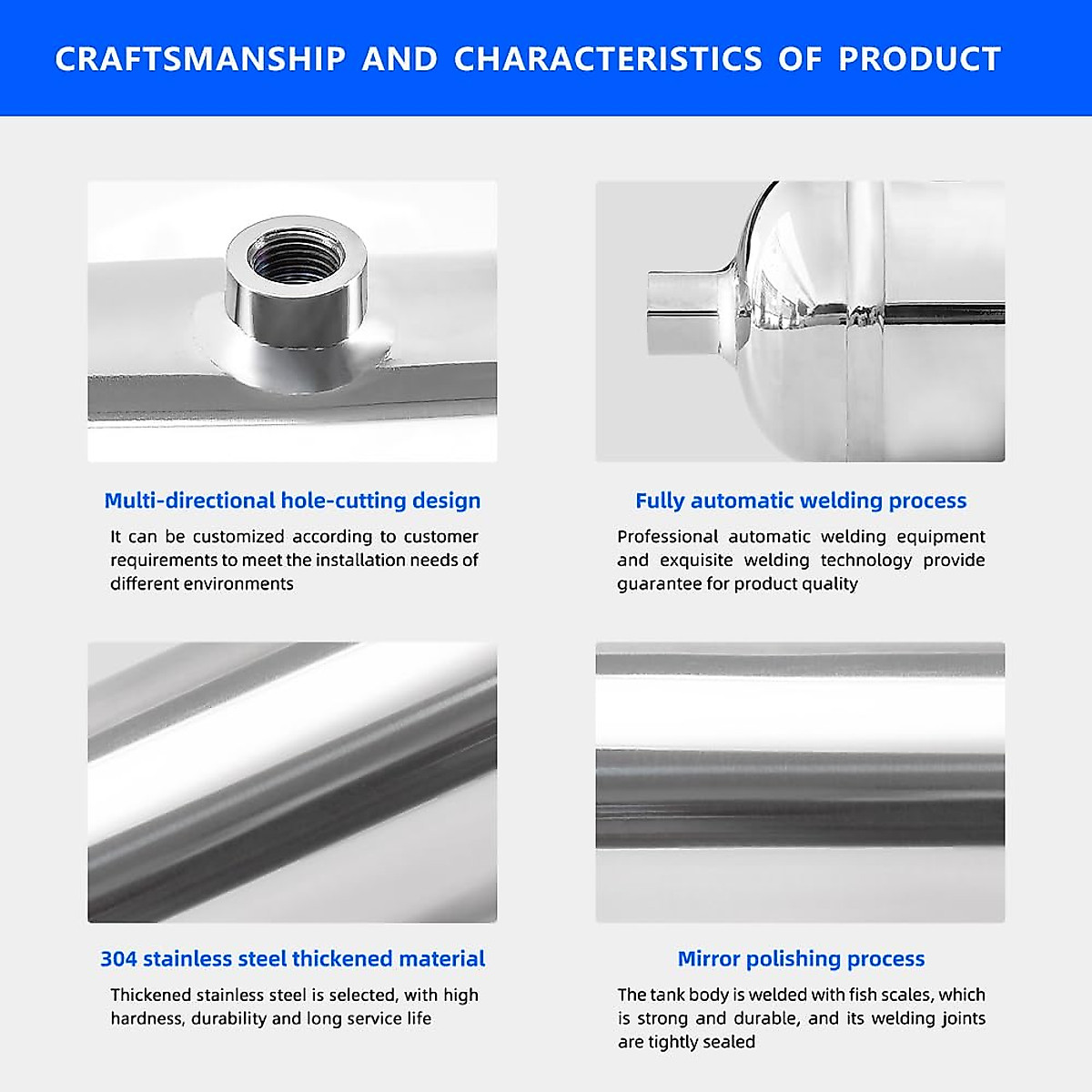 CRAFTSMANSHIP AND CHARACTERISTICS OF PRODUCT

Multi-directional hole-cutting design

It can be customized according to customer requirements to meet the installation needs of different environments

Fully automatic welding process

Professional automatic welding equipment and exquisite welding technology provide guarantee for product quality

304 stainless steel thickened material

Thickened stainless steel is selected, with high hardness, durability and long service life

Mirror polishing process

The tank body is welded with fish scales, which is strong and durable, and its welding joints are tightly sealed